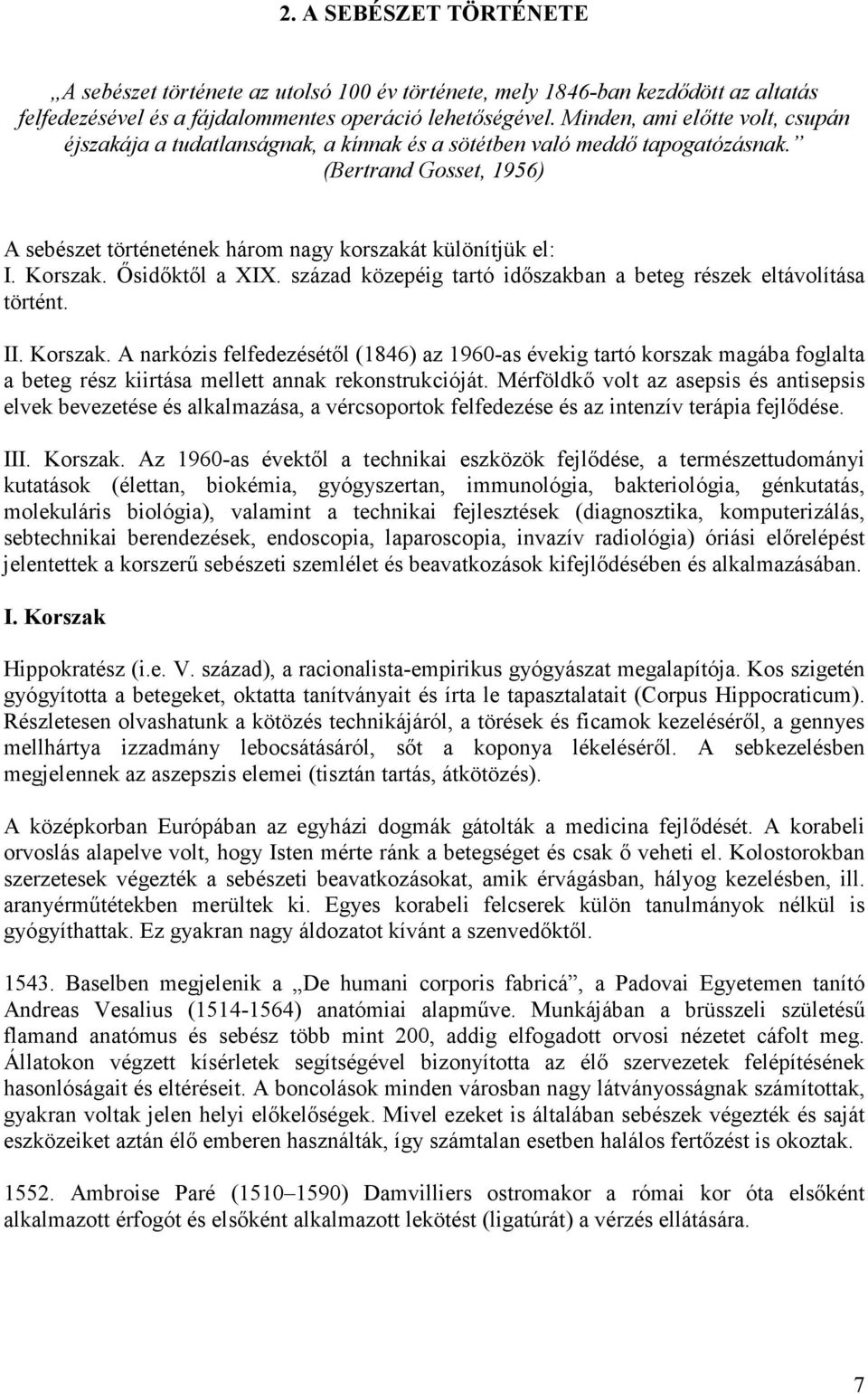 2. A SEBÉSZET TÖRTÉNETE

„A sebészet története az utolsó 100 év története, mely 1846-ban kezdődött az altatás felfedezésével és a fájdalommentes operáció lehetőségével. Minden, ami előtte volt, csupán éjszakája a tudatlanságnak, a kínnak és a sötétben való meddő tapogatózásnak.” (Bertrand Gosset, 1956)

A sebészet történetének három nagy korszakát különítjük el:
I. Korszak. Ősidőktől a XIX. század közepéig tartó időszakban a beteg részek eltávolítása történt.

II. Korszak. A narkózis felfedezésétől (1846) az 1960-as évekig tartó korszak magába foglalta a beteg rész kiirtása mellett annak rekonstrukcióját. Mérföldkő volt az asepsis és antisepsis elvek bevezetése és alkalmazása, a vércsoportok felfedezése és az intenzív terápia fejlődése.

III. Korszak. Az 1960-as évektől a technikai eszközök fejlődése, a természettudományi kutatások (élettan, biokémia, gyógyszertan, immunológia, bakteriológia, génkutatás, molekuláris biológia), valamint a technikai fejlesztések (diagnosztika, komputerizálás, sebtechnikai berendezések, endoscopia, laparoscopia, invazív radiológia) óriási előrelépést jelentettek a korszerű sebészeti szemlélet és beavatkozások kifejlődésében és alkalmazásában.

I. Korszak

Hippokratész (i.e. V. század), a racionalista-empirikus gyógyászat megalapítója. Kos szigetén gyógyította a betegeket, oktatta tanítványait és írta le tapasztalatait (Corpus Hippocraticum). Részletesen olvashatunk a kötözés technikájáról, a törések és ficamok kezeléséről, a gennyes mellhártya izzadmány lebocsátásáról, sőt a koponya lékeléséről. A sebkezelésben megjelennek az aszepszis elemei (tisztán tartás, átkötözés).

A középkorban Európában az egyházi dogmák gátolták a medicina fejlődését. A korabeli orvoslás alapelve volt, hogy Isten mérte ránk a betegséget és csak ő veheti el. Kolostorokban szerzetesek végezték a sebészeti beavatkozásokat, amik érvágásban, hályog kezelésben, ill. aranyérműtétekben merültek ki. Egyes korabeli felcserek külön tanulmányok nélkül is gyógyíthattak. Ez gyakran nagy áldozatot kívánt a szenvedőktől.

1543. Baselben megjelenik a „De humani corporis fabricá”, a Padovai Egyetemen tanító Andreas Vesalius (1514-1564) anatómiai alapműve. Munkájában a brüsszeli születésű flamand anatómus és sebész több mint 200, addig elfogadott orvosi nézetet cáfolt meg. Állatokon végzett kísérletek segítségével bizonyította az élő szervezetek felépítésének hasonlóságait és eltéréseit. A boncolások minden városban nagy látványosságnak számítottak, gyakran voltak jelen helyi előkelőségek. Mivel ezeket is általában sebészek végezték és saját eszközeiket aztán élő emberen használták, így számtalan esetben halálos fertőzést is okoztak.

1552. Ambroise Paré (1510–1590) Damvilliers ostromakor a római kor óta elsőként alkalmazott érfogót és elsőként alkalmazott lekötést (ligatúrát) a vérzés ellátására.

7